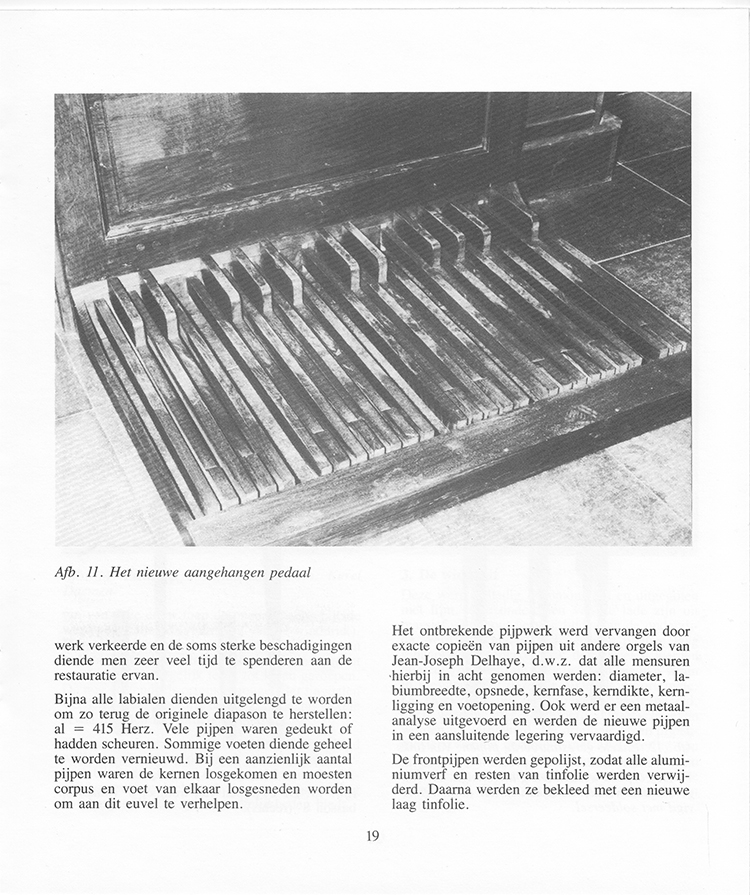 Afb. 11. Het nieuwe aangehangen pedaal

werk verkeerde en de soms sterke beschadigingen diende men zeer veel tijd te spenderen aan de restauratie ervan.

Bijna alle labialen dienden uitgelengd te worden om zo terug de originele diapason te herstellen: al = 415 Herz. Vele pijpen waren gedeukt of hadden scheuren. Sommige voeten diende geheel te worden vernieuwd. Bij een aanzienlijk aantal pijpen waren de kernen losgekomen en moesten corpus en voet van elkaar losgesneden worden om aan dit euvel te verhelpen.

Het ontbrekende pijpwerk werd vervangen door exacte copieën van pijpen uit andere orgels van Jean-Joseph Delhaye, d.w.z. dat alle mensuren hierbij in acht genomen werden: diameter, labiumbreedte, opsnede, kernfase, kerndikte, kernligging en voetopening. Ook werd er een metaalanalyse uitgevoerd en werden de nieuwe pijpen in een aansluitende legering vervaardigd.

De frontpijpen werden gepolijst, zodat alle aluminiumverf en resten van tinfolie werden verwijderd. Daarna werden ze bekleed met een nieuwe laag tinfolie.

19